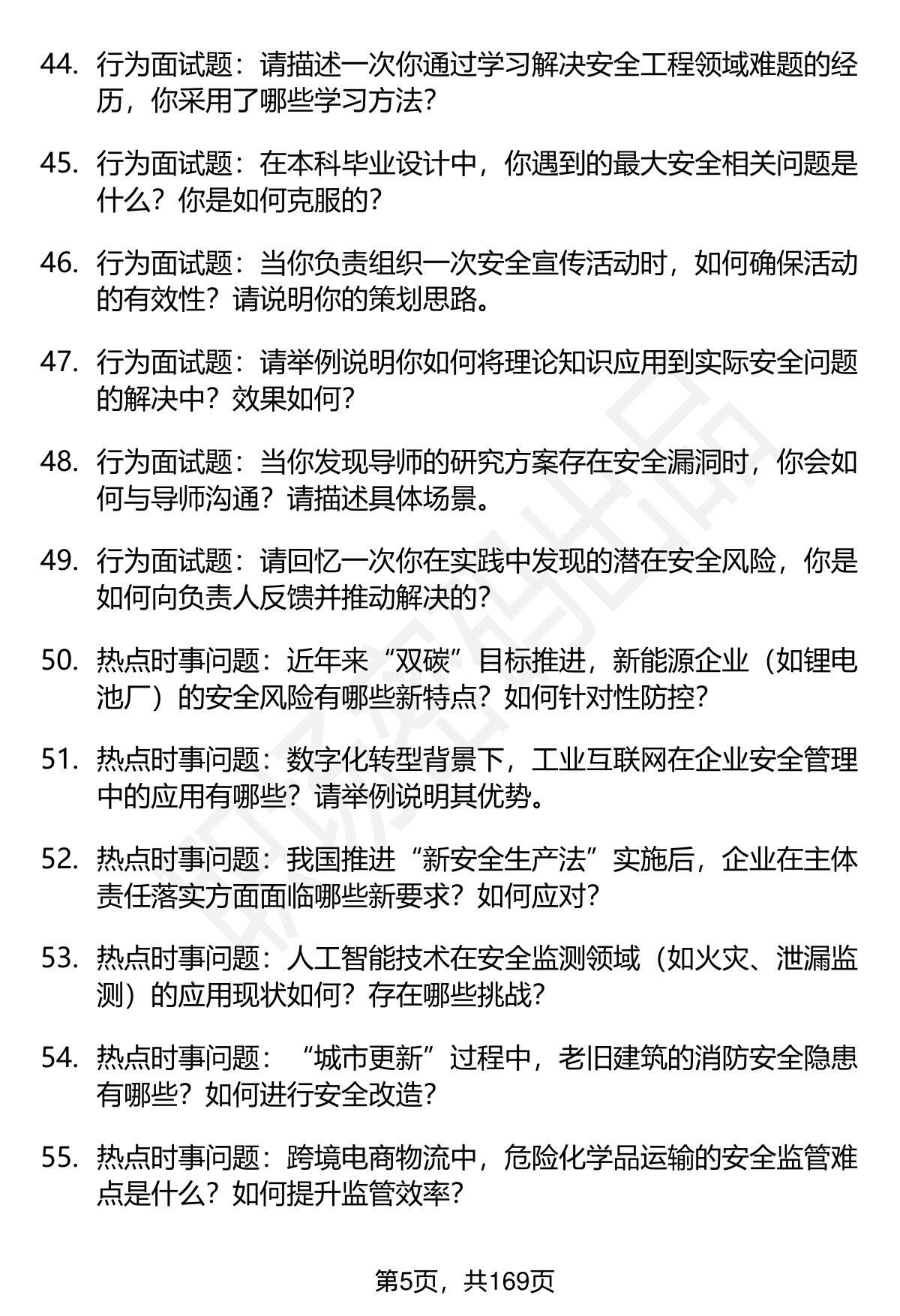 44. 行为面试题：请描述一次你通过学习解决安全工程领域难题的经历，你采用了哪些学习方法？

45. 行为面试题：在本科毕业设计中，你遇到的最大安全相关问题是什么？你是如何克服的？

46. 行为面试题：当你负责组织一次安全宣传活动时，如何确保活动的有效性？请说明你的策划思路。

47. 行为面试题：请举例说明你如何将理论知识应用到实际安全问题的解决中？效果如何？

48. 行为面试题：当你发现导师的研究方案存在安全漏洞时，你会如何与导师沟通？请描述具体场景。

49. 行为面试题：请回忆一次你在实践中发现的潜在安全风险，你是如何向负责人反馈并推动解决的？

50. 热点时事问题：近年来“双碳”目标推进，新能源企业（如锂电池厂）的安全风险有哪些新特点？如何针对性防控？

51. 热点时事问题：数字化转型背景下，工业互联网在企业安全管理中的应用有哪些？请举例说明其优势。

52. 热点时事问题：我国推进“新安全生产法”实施后，企业在主体责任落实方面面临哪些新要求？如何应对？

53. 热点时事问题：人工智能技术在安全监测领域（如火灾、泄漏监测）的应用现状如何？存在哪些挑战？

54. 热点时事问题：“城市更新”过程中，老旧建筑的消防安全隐患有哪些？如何进行安全改造？

55. 热点时事问题：跨境电商物流中，危险化学品运输的安全监管难点是什么？如何提升监管效率？

第5页，共169页